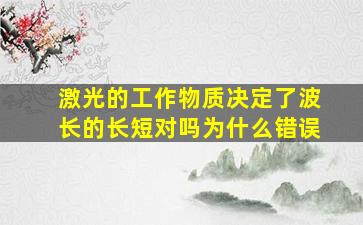 激光的工作物质决定了波长的长短对吗为什么错误